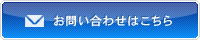 お問い合わせはこちら